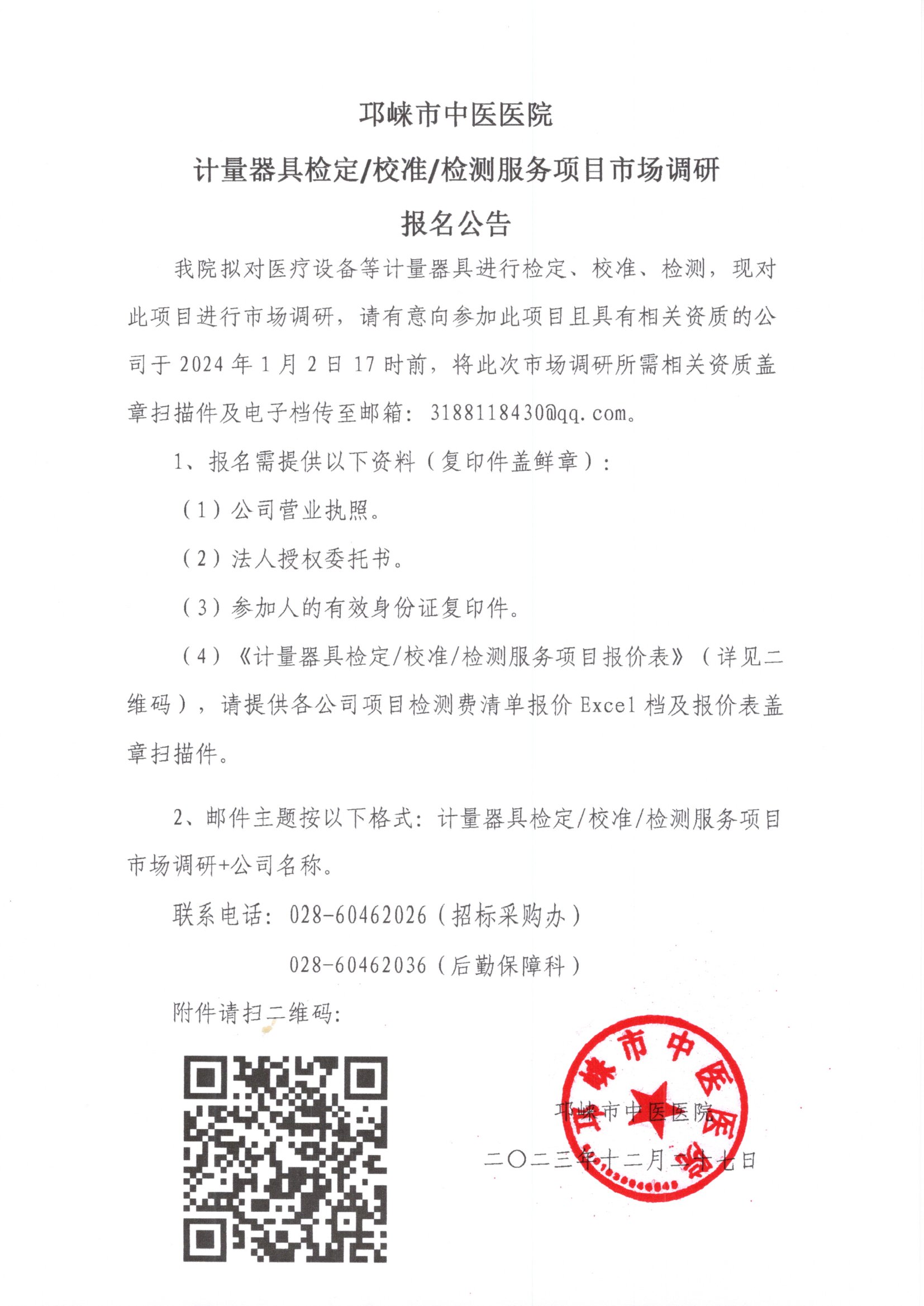 邛崃市中医医院

计量器具检定/校准/检测服务项目市场调研

报名公告

我院拟对医疗设备等计量器具进行检定、校准、检测，现对此项目进行市场调研，请有意向参加此项目且具有相关资质的公司于 2024 年 1 月 2 日 17 时前，将此次市场调研所需相关资质盖章扫描件及电子档传至邮箱：3188118430@qq.com。

1、报名需提供以下资料（复印件盖鲜章）：

（1）公司营业执照。

（2）法人授权委托书。

（3）参加人的有效身份证复印件。

（4）《计量器具检定/校准/检测服务项目报价表》（详见二维码），请提供各公司项目检测费清单报价 Excel 档及报价表盖章扫描件。

2、邮件主题按以下格式：计量器具检定/校准/检测服务项目市场调研+公司名称。

联系电话：028-60462026（招标采购办）

028-60462036（后勤保障科）

附件请扫二维码：

邛崃市中医医院

邛崃市中医医院

二〇二三年十二月二十七日